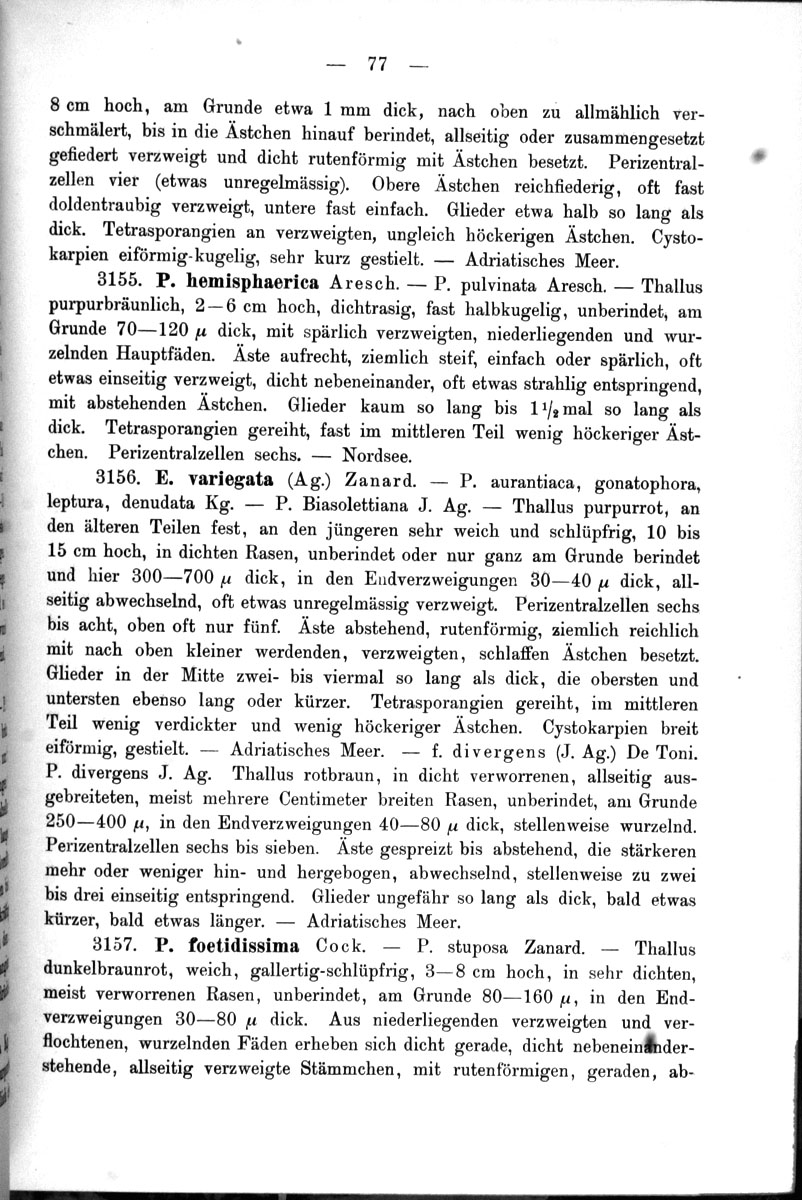 — 77 —

8 cm hoch, am Grunde etwa 1 mm dick, nach oben zu allmählich verschmälert, bis in die Ästchen hinauf berindet, allseitig oder zusammengesetzt gefiedert verzweigt und dicht rutenförmig mit Ästchen besetzt. Perizentralzellen vier (etwas unregelmässig). Obere Ästchen reichfiederig, oft fast doldentraubig verzweigt, untere fast einfach. Glieder etwa halb so lang als dick. Tetrasporangien an verzweigten, ungleich höckerigen Ästchen. Cystokarpien eiförmig-kugelig, sehr kurz gestielt. — Adriatisches Meer.

3155. **P. hemisphaerica** Aresch. — P. pulvinata Aresch. — Thallus purpurbräunlich, 2—6 cm hoch, dichtrasig, fast halbkugelig, unberindet, am Grunde 70—120 $\mu$ dick, mit spärlich verzweigten, niederliegenden und wurzelnden Hauptfäden. Äste aufrecht, ziemlich steif, einfach oder spärlich, oft etwas einseitig verzweigt, dicht nebeneinander, oft etwas strahlig entspringend, mit abstehenden Ästchen. Glieder kaum so lang bis $1\frac{1}{2}$ mal so lang als dick. Tetrasporangien gereiht, fast im mittleren Teil wenig höckeriger Ästchen. Perizentralzellen sechs. — Nordsee.

3156. **E. variegata** (Ag.) Zanard. — P. aurantiaca, gonatophora, leptura, denudata Kg. — P. Biasolettiana J. Ag. — Thallus purpurrot, an den älteren Teilen fest, an den jüngeren sehr weich und schlüpfrig, 10 bis 15 cm hoch, in dichten Rasen, unberindet oder nur ganz am Grunde berindet und hier 300—700 $\mu$ dick, in den Endverzweigungen 30—40 $\mu$ dick, allseitig abwechselnd, oft etwas unregelmässig verzweigt. Perizentralzellen sechs bis acht, oben oft nur fünf. Äste abstehend, rutenförmig, ziemlich reichlich mit nach oben kleiner werdenden, verzweigten, schlaffen Ästchen besetzt. Glieder in der Mitte zwei- bis viermal so lang als dick, die obersten und untersten ebenso lang oder kürzer. Tetrasporangien gereiht, im mittleren Teil wenig verdickter und wenig höckeriger Ästchen. Cystokarpien breit eiförmig, gestielt. — Adriatisches Meer. — f. divergens (J. Ag.) De Toni. P. divergens J. Ag. Thallus rotbraun, in dicht verworrenen, allseitig ausgebreiteten, meist mehrere Centimeter breiten Rasen, unberindet, am Grunde 250—400 $\mu$, in den Endverzweigungen 40—80 $\mu$ dick, stellenweise wurzelnd. Perizentralzellen sechs bis sieben. Äste gespreizt bis abstehend, die stärkeren mehr oder weniger hin- und hergebogen, abwechselnd, stellenweise zu zwei bis drei einseitig entspringend. Glieder ungefähr so lang als dick, bald etwas kürzer, bald etwas länger. — Adriatisches Meer.

3157. **P. foetidissima** Cock. — P. stuposa Zanard. — Thallus dunkelbraunrot, weich, gallertig-schlüpfrig, 3—8 cm hoch, in sehr dichten, meist verworrenen Rasen, unberindet, am Grunde 80—160 $\mu$, in den Endverzweigungen 30—80 $\mu$ dick. Aus niederliegenden verzweigten und verflochtenen, wurzelnden Fäden erheben sich dicht gerade, dicht nebeneinanderstehende, allseitig verzweigte Stämmchen, mit rutenförmigen, geraden, ab-